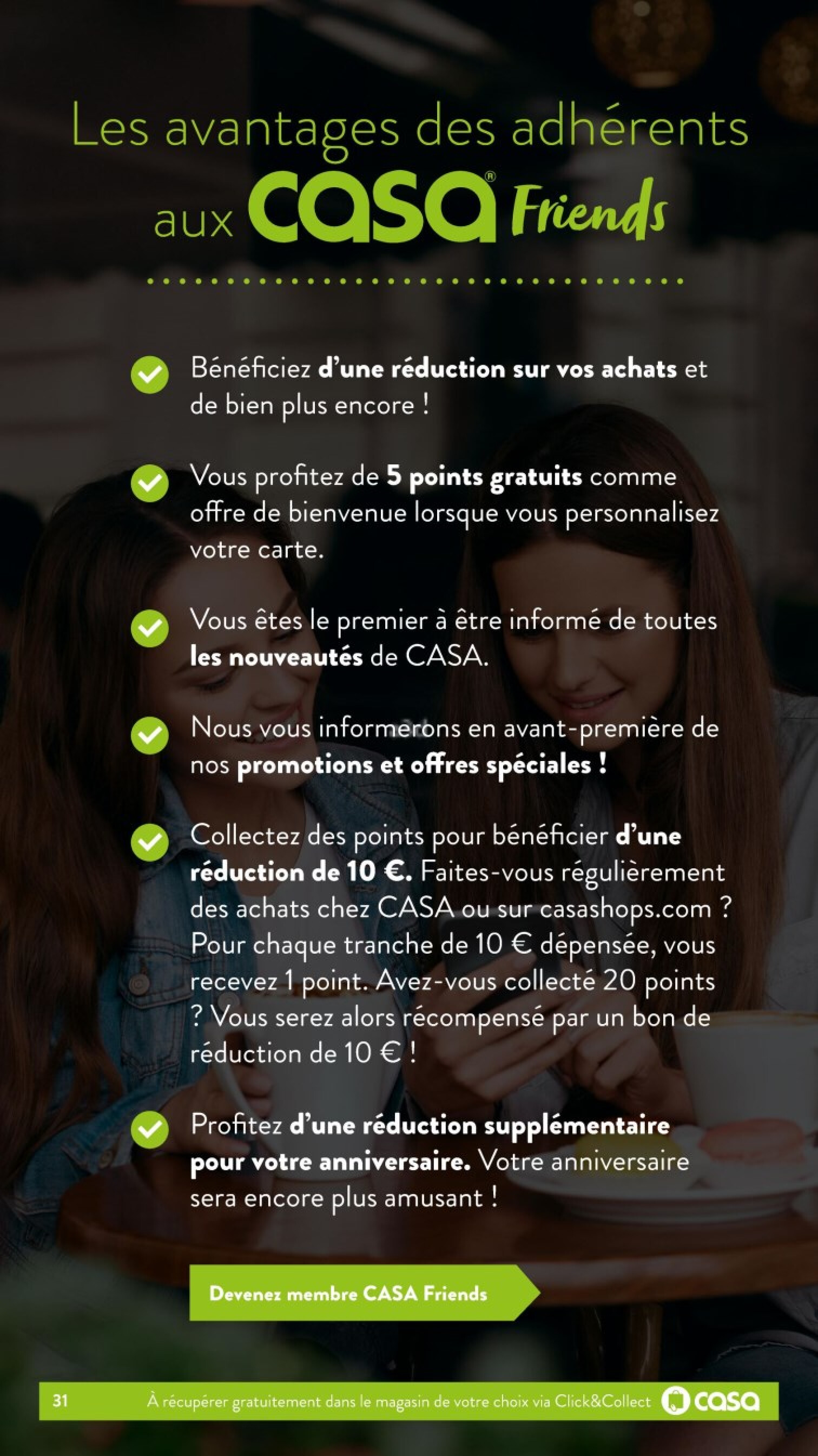 Les avantages des adhérents aux casa® Friends

Bénéficiez d'une réduction sur vos achats et de bien plus encore !

Vous profitez de 5 points gratuits comme offre de bienvenue lorsque vous personnalisez votre carte.

Vous êtes le premier à être informé de toutes les nouveautés de CASA.

Nous vous informerons en avant-première de nos promotions et offres spéciales !

Collectez des points pour bénéficier d'une réduction de 10 €. Faites-vous régulièrement des achats chez CASA ou sur casashops.com ? Pour chaque tranche de 10 € dépensée, vous recevez 1 point. Avez-vous collecté 20 points ? Vous serez alors récompensé par un bon de réduction de 10 € !

Profitez d'une réduction supplémentaire pour votre anniversaire. Votre anniversaire sera encore plus amusant !

Devenez membre CASA Friends

31 À récupérer gratuitement dans le magasin de votre choix via Click&Collect casa